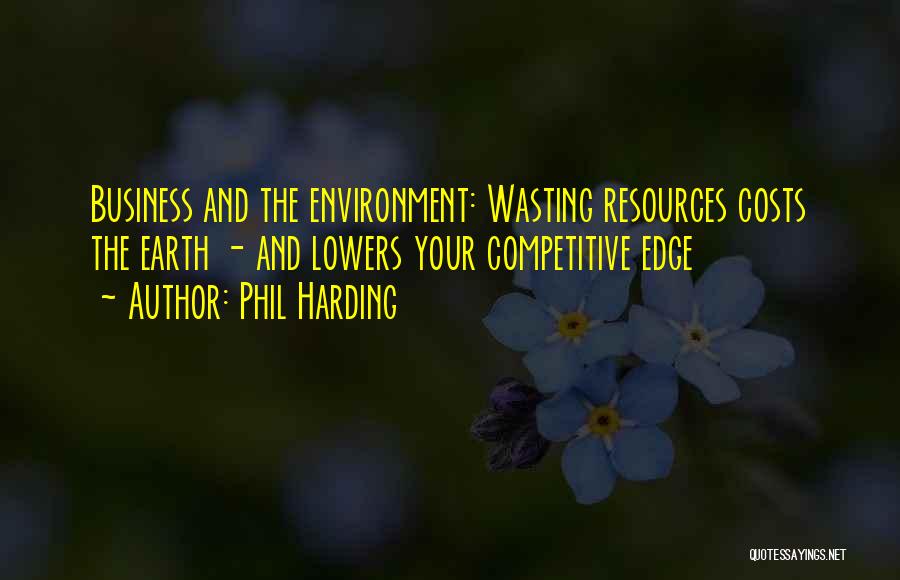 Business and the environment: Wasting resources costs the earth - and lowers your competitive edge
~ Author: Phil Harding

QUOTESSAYINGS.NET